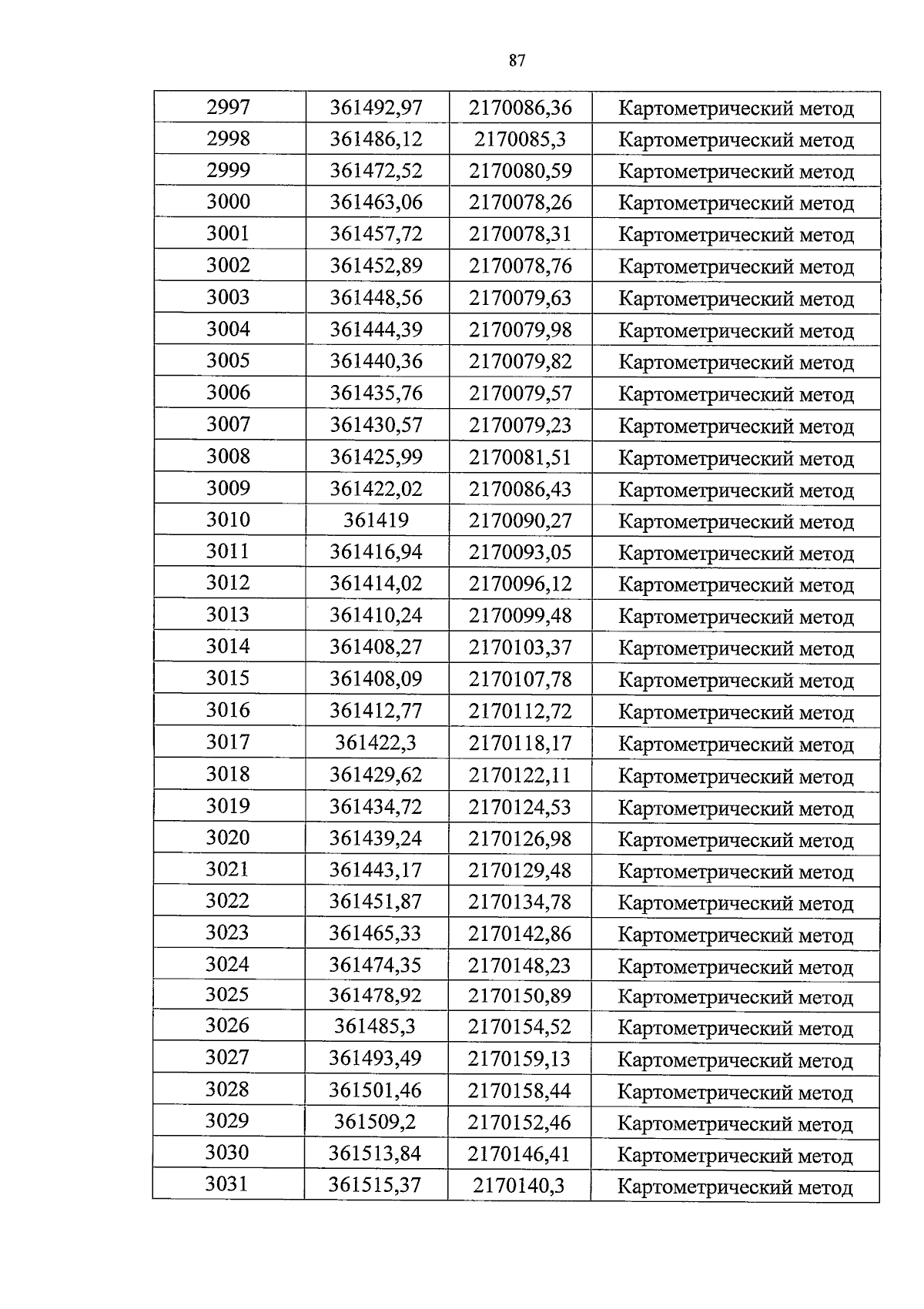 87

| 2997 | 361492,97 | 2170086,36 | Картометрический метод |
|---|---|---|---|
| 2998 | 361486,12 | 2170085,3 | Картометрический метод |
| 2999 | 361472,52 | 2170080,59 | Картометрический метод |
| 3000 | 361463,06 | 2170078,26 | Картометрический метод |
| 3001 | 361457,72 | 2170078,31 | Картометрический метод |
| 3002 | 361452,89 | 2170078,76 | Картометрический метод |
| 3003 | 361448,56 | 2170079,63 | Картометрический метод |
| 3004 | 361444,39 | 2170079,98 | Картометрический метод |
| 3005 | 361440,36 | 2170079,82 | Картометрический метод |
| 3006 | 361435,76 | 2170079,57 | Картометрический метод |
| 3007 | 361430,57 | 2170079,23 | Картометрический метод |
| 3008 | 361425,99 | 2170081,51 | Картометрический метод |
| 3009 | 361422,02 | 2170086,43 | Картометрический метод |
| 3010 | 361419 | 2170090,27 | Картометрический метод |
| 3011 | 361416,94 | 2170093,05 | Картометрический метод |
| 3012 | 361414,02 | 2170096,12 | Картометрический метод |
| 3013 | 361410,24 | 2170099,48 | Картометрический метод |
| 3014 | 361408,27 | 2170103,37 | Картометрический метод |
| 3015 | 361408,09 | 2170107,78 | Картометрический метод |
| 3016 | 361412,77 | 2170112,72 | Картометрический метод |
| 3017 | 361422,3 | 2170118,17 | Картометрический метод |
| 3018 | 361429,62 | 2170122,11 | Картометрический метод |
| 3019 | 361434,72 | 2170124,53 | Картометрический метод |
| 3020 | 361439,24 | 2170126,98 | Картометрический метод |
| 3021 | 361443,17 | 2170129,48 | Картометрический метод |
| 3022 | 361451,87 | 2170134,78 | Картометрический метод |
| 3023 | 361465,33 | 2170142,86 | Картометрический метод |
| 3024 | 361474,35 | 2170148,23 | Картометрический метод |
| 3025 | 361478,92 | 2170150,89 | Картометрический метод |
| 3026 | 361485,3 | 2170154,52 | Картометрический метод |
| 3027 | 361493,49 | 2170159,13 | Картометрический метод |
| 3028 | 361501,46 | 2170158,44 | Картометрический метод |
| 3029 | 361509,2 | 2170152,46 | Картометрический метод |
| 3030 | 361513,84 | 2170146,41 | Картометрический метод |
| 3031 | 361515,37 | 2170140,3 | Картометрический метод |